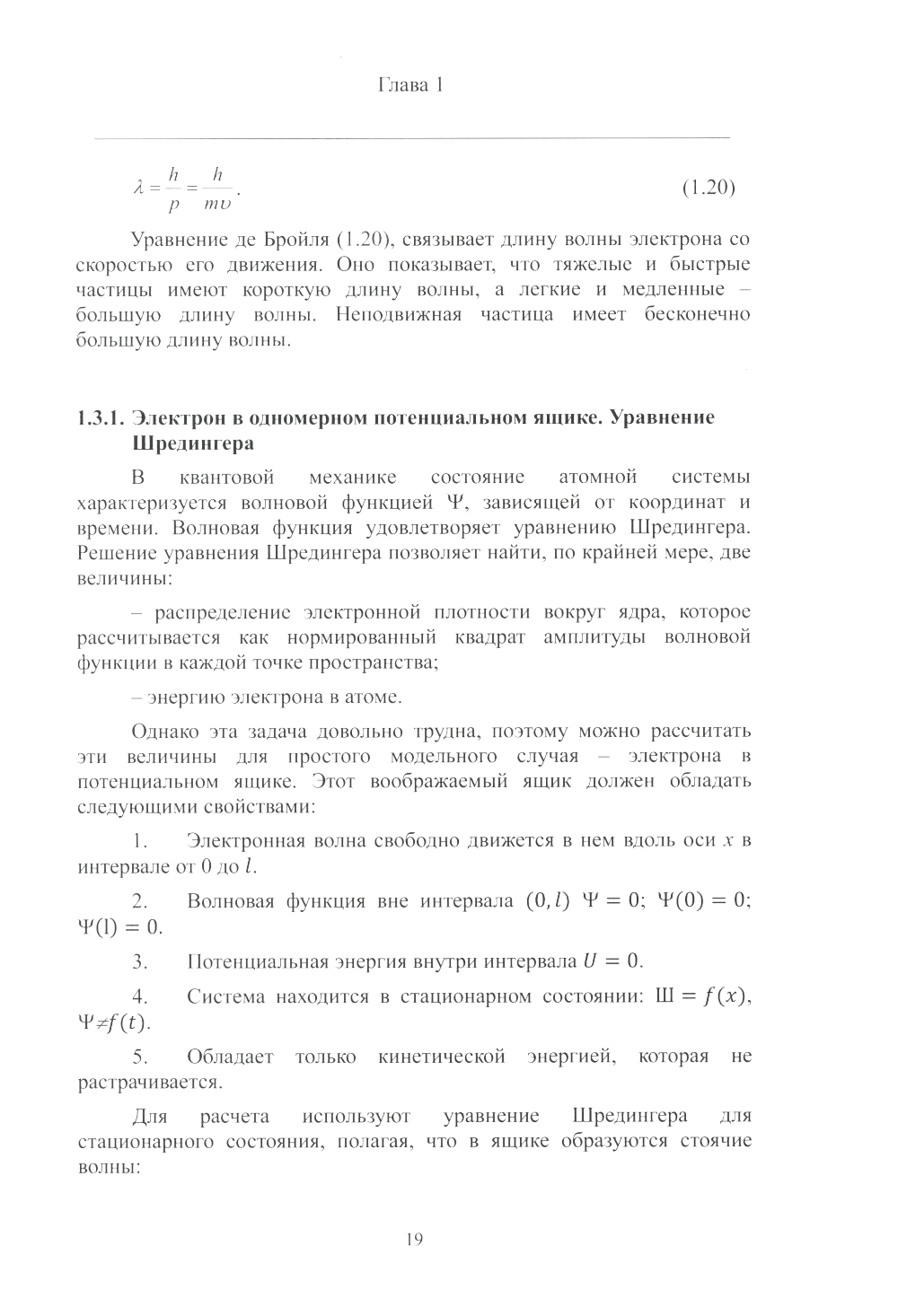 Глава 1

$\lambda = \frac{h}{p} = \frac{h}{m\upsilon}$. (1.20)

Уравнение де Бройля (1.20), связывает длину волны электрона со скоростью его движения. Оно показывает, что тяжелые и быстрые частицы имеют короткую длину волны, а легкие и медленные – большую длину волны. Неподвижная частица имеет бесконечно большую длину волны.

1.3.1. Электрон в одномерном потенциальном ящике. Уравнение Шредингера

В квантовой механике состояние атомной системы характеризуется волновой функцией Ψ, зависящей от координат и времени. Волновая функция удовлетворяет уравнению Шредингера. Решение уравнения Шредингера позволяет найти, по крайней мере, две величины:

– распределение электронной плотности вокруг ядра, которое рассчитывается как нормированный квадрат амплитуды волновой функции в каждой точке пространства;

– энергию электрона в атоме.

Однако эта задача довольно трудна, поэтому можно рассчитать эти величины для простого модельного случая – электрона в потенциальном ящике. Этот воображаемый ящик должен обладать следующими свойствами:

1. Электронная волна свободно движется в нем вдоль оси $x$ в интервале от 0 до $l$.

2. Волновая функция вне интервала $(0, l)$ $\Psi = 0$; $\Psi(0) = 0$; $\Psi(\mathrm{l}) = 0$.

3. Потенциальная энергия внутри интервала $U = 0$.

4. Система находится в стационарном состоянии: $Ш = f(x)$, $\Psi \neq f(t)$.

5. Обладает только кинетической энергией, которая не растрачивается.

Для расчета используют уравнение Шредингера для стационарного состояния, полагая, что в ящике образуются стоячие волны:

19